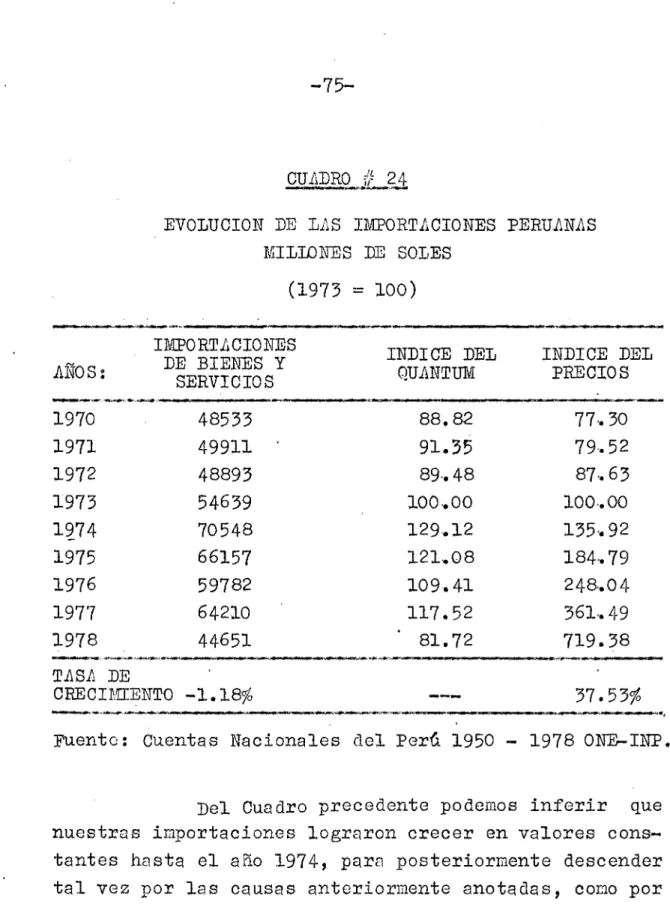 -75-

CUADRO # 24

EVOLUCION DE LAS IMPORTACIONES PERUANAS
MILLONES DE SOLES
(1973 = 100)

| AÑOS: | IMPORTACIONES DE BIENES Y SERVICIOS | INDICE DEL QUANTUM | INDICE DEL PRECIOS |
|---|---|---|---|
| 1970 | 48533 | 88.82 | 77.30 |
| 1971 | 49911 | 91.35 | 79.52 |
| 1972 | 48893 | 89.48 | 87.63 |
| 1973 | 54639 | 100.00 | 100.00 |
| 1974 | 70548 | 129.12 | 135.92 |
| 1975 | 66157 | 121.08 | 184.79 |
| 1976 | 59782 | 109.41 | 248.04 |
| 1977 | 64210 | 117.52 | 361.49 |
| 1978 | 44651 | 81.72 | 719.38 |
| TASA DE CRECIMIENTO | -1.18% | --- | 37.53% |

Fuente: Cuentas Nacionales del Perú 1950 - 1978 ONE-INP.

Del Cuadro precedente podemos inferir que nuestras importaciones lograron crecer en valores constantes hasta el año 1974, para posteriormente descender tal vez por las causas anteriormente anotadas, como por